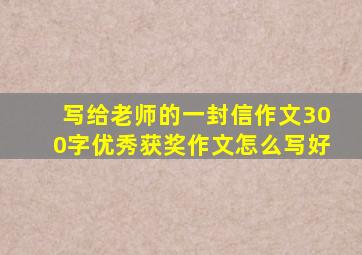 写给老师的一封信作文300字优秀获奖作文怎么写好